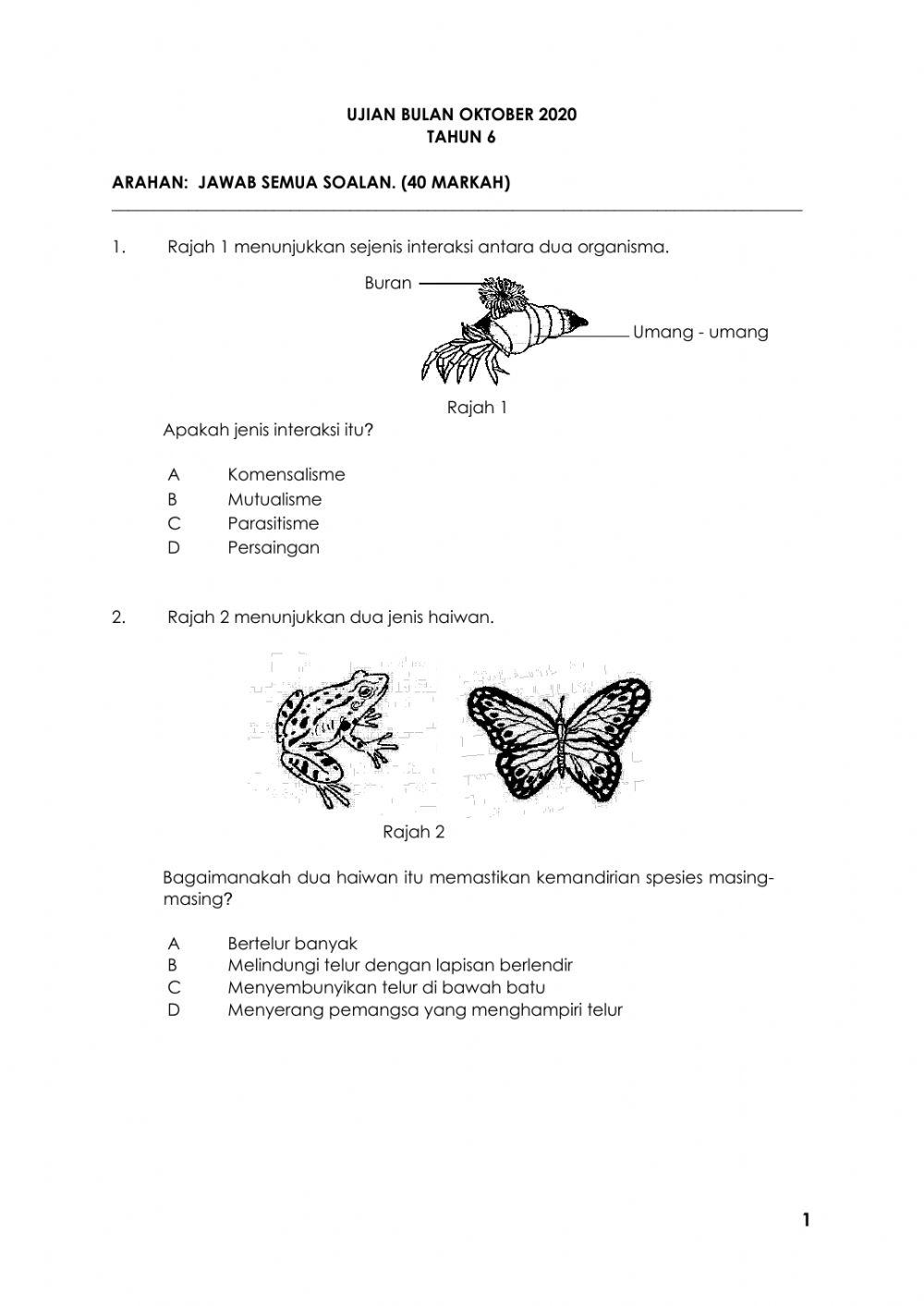 UJIAN BULAN OKTOBER 2020
TAHUN 6

ARAHAN: JAWAB SEMUA SOALAN. (40 MARKAH)

1. Rajah 1 menunjukkan sejenis interaksi antara dua organisma.

Buran

Umang - umang

Rajah 1

Apakah jenis interaksi itu?

A Komensalisme
B Mutualisme
C Parasitisme
D Persaingan

2. Rajah 2 menunjukkan dua jenis haiwan.

Rajah 2

Bagaimanakah dua haiwan itu memastikan kemandirian spesies masing-masing?

A Bertelur banyak
B Melindungi telur dengan lapisan berlendir
C Menyembunyikan telur di bawah batu
D Menyerang pemangsa yang menghampiri telur

1